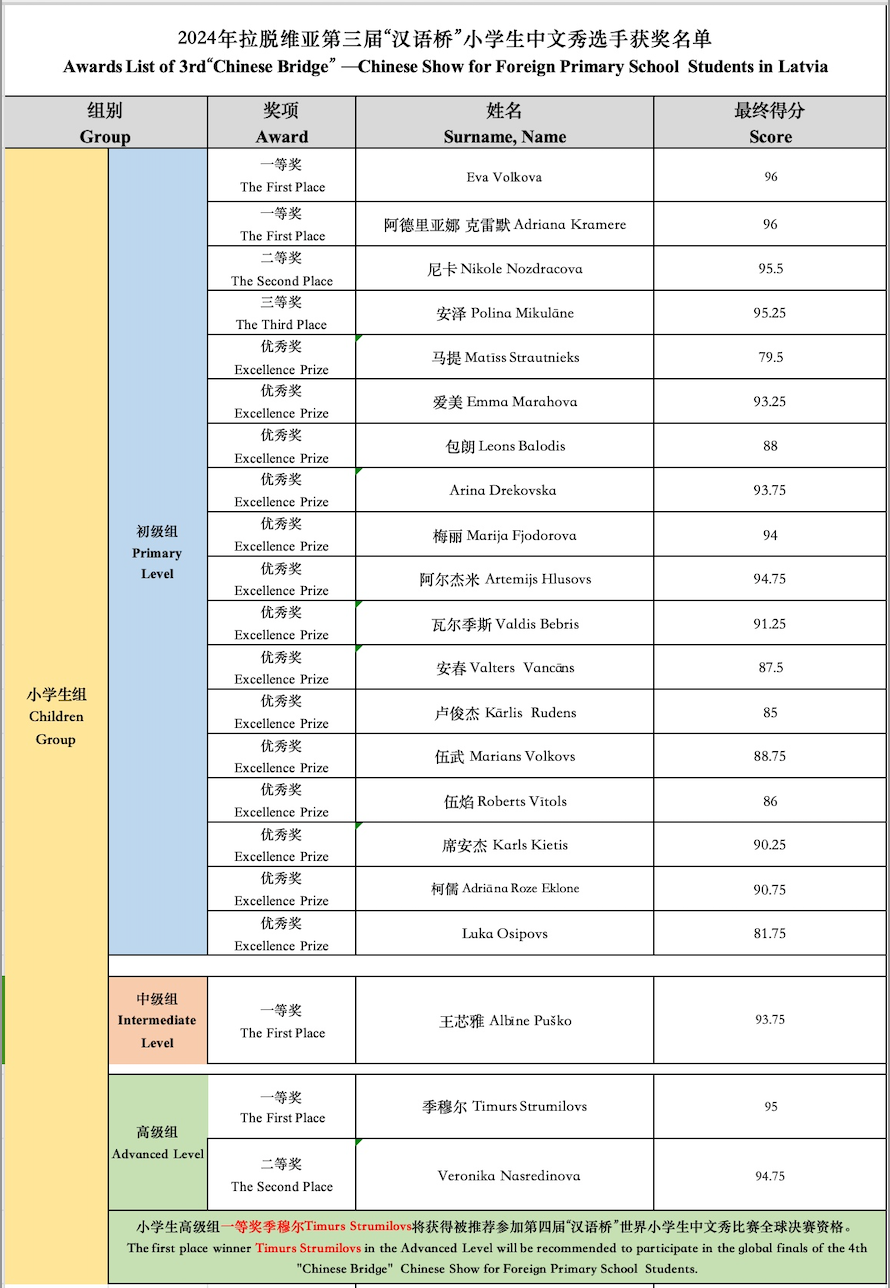 2024年拉脱维亚第三届“汉语桥”小学生中文秀选手获奖名单
Awards List of 3rd“Chinese Bridge” —Chinese Show for Foreign Primary School Students in Latvia

| 组别 Group | | 奖项 Award | 姓名 Surname, Name | 最终得分 Score |
|---|---|---|---|---|
| 小学生组 Children Group | 初级组 Primary Level | 一等奖 The First Place | Eva Volkova | 96 |
| | | 一等奖 The First Place | 阿德里亚娜 克雷默 Adriana Kramere | 96 |
| | | 二等奖 The Second Place | 尼卡 Nikole Nozdracova | 95.5 |
| | | 三等奖 The Third Place | 安泽 Polina Mikulāne | 95.25 |
| | | 优秀奖 Excellence Prize | 马提 Matiss Strautnieks | 79.5 |
| | | 优秀奖 Excellence Prize | 爱美 Emma Marahova | 93.25 |
| | | 优秀奖 Excellence Prize | 包朗 Leons Balodis | 88 |
| | | 优秀奖 Excellence Prize | Arina Drekovska | 93.75 |
| | | 优秀奖 Excellence Prize | 梅丽 Marija Fjodorova | 94 |
| | | 优秀奖 Excellence Prize | 阿尔杰米 Artemijs Hlusovs | 94.75 |
| | | 优秀奖 Excellence Prize | 瓦尔季斯 Valdis Bebris | 91.25 |
| | | 优秀奖 Excellence Prize | 安春 Valters Vancāns | 87.5 |
| | | 优秀奖 Excellence Prize | 卢俊杰 Kārlis Rudens | 85 |
| | | 优秀奖 Excellence Prize | 伍武 Marians Volkovs | 88.75 |
| | | 优秀奖 Excellence Prize | 伍焰 Roberts Vītols | 86 |
| | | 优秀奖 Excellence Prize | 席安杰 Karls Kietis | 90.25 |
| | | 优秀奖 Excellence Prize | 柯儒 Adriāna Roze Eklone | 90.75 |
| | | 优秀奖 Excellence Prize | Luka Osipovs | 81.75 |
| | 中级组 Intermediate Level | 一等奖 The First Place | 王芯雅 Albine Puško | 93.75 |
| | 高级组 Advanced Level | 一等奖 The First Place | 季穆尔 Timurs Strumilovs | 95 |
| | | 二等奖 The Second Place | Veronika Nasredinova | 94.75 |

小学生高级组一等奖季穆尔Timurs Strumilovs将获得被推荐参加第四届“汉语桥”世界小学生中文秀比赛全球决赛资格。
The first place winner Timurs Strumilovs in the Advanced Level will be recommended to participate in the global finals of the 4th "Chinese Bridge" Chinese Show for Foreign Primary School Students.